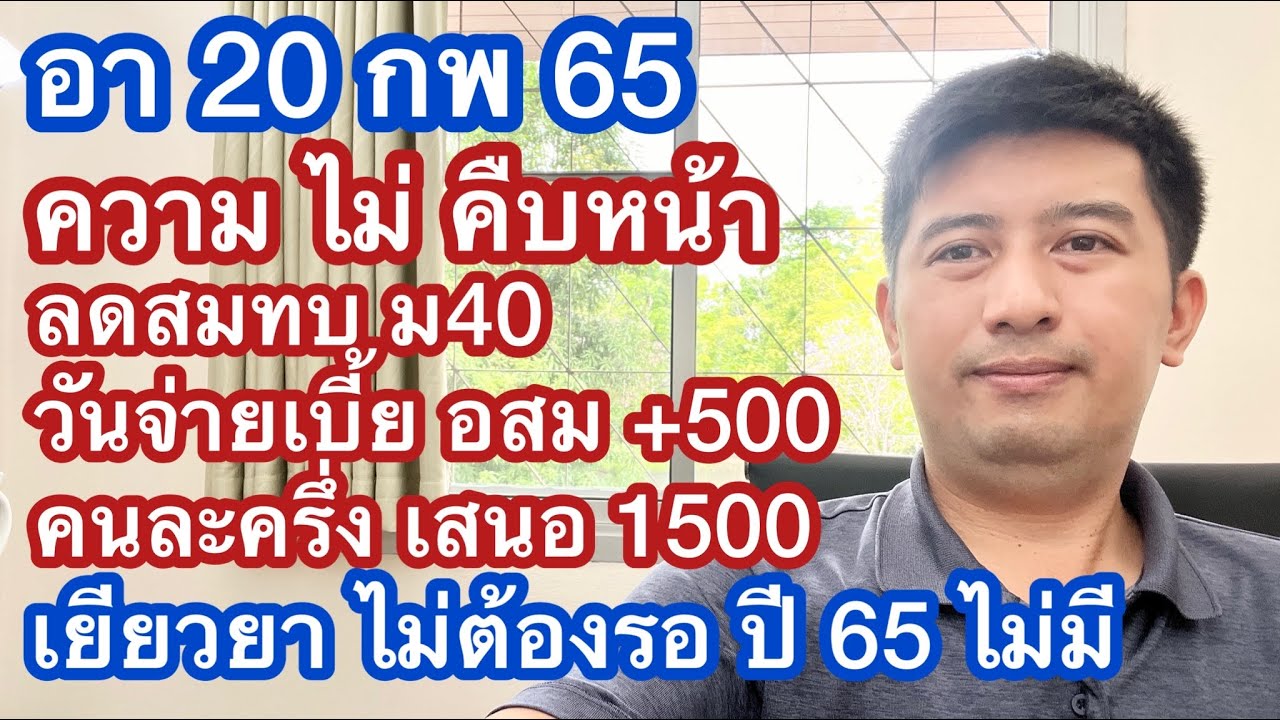 อา 20 กพ 65
ความ ไม่ คืบหน้า
ลดสมทบ ม40
วันจ่ายเบี้ย อสม +500
คนละครึ่ง เสนอ 1500
เยียวยา ไม่ต้องรอ ปี 65 ไม่มี